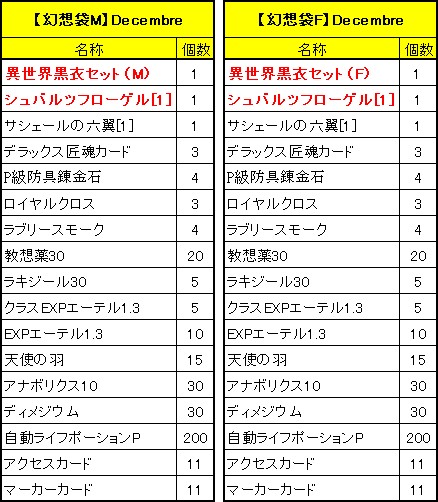 | 【幻想袋M】Decembre | |
|---|---|
| 名称 | 個数 |
| 異世界黒衣セット(M) | 1 |
| シュバルツフローゲル[1] | 1 |
| サシェールの六翼[1] | 1 |
| デラックス匠魂カード | 3 |
| P級防具錬金石 | 4 |
| ロイヤルクロス | 3 |
| ラブリースモーク | 4 |
| 教想薬30 | 20 |
| ラキジール30 | 5 |
| クラスEXPエーテル1.3 | 5 |
| EXPエーテル1.3 | 10 |
| 天使の羽 | 15 |
| アナボリクス10 | 30 |
| ディメジウム | 30 |
| 自動ライフポーションP | 200 |
| アクセスカード | 11 |
| マーカーカード | 11 |

| 【幻想袋F】Decembre | |
|---|---|
| 名称 | 個数 |
| 異世界黒衣セット(F) | 1 |
| シュバルツフローゲル[1] | 1 |
| サシェールの六翼[1] | 1 |
| デラックス匠魂カード | 3 |
| P級防具錬金石 | 4 |
| ロイヤルクロス | 3 |
| ラブリースモーク | 4 |
| 教想薬30 | 20 |
| ラキジール30 | 5 |
| クラスEXPエーテル1.3 | 5 |
| EXPエーテル1.3 | 10 |
| 天使の羽 | 15 |
| アナボリクス10 | 30 |
| ディメジウム | 30 |
| 自動ライフポーションP | 200 |
| アクセスカード | 11 |
| マーカーカード | 11 |